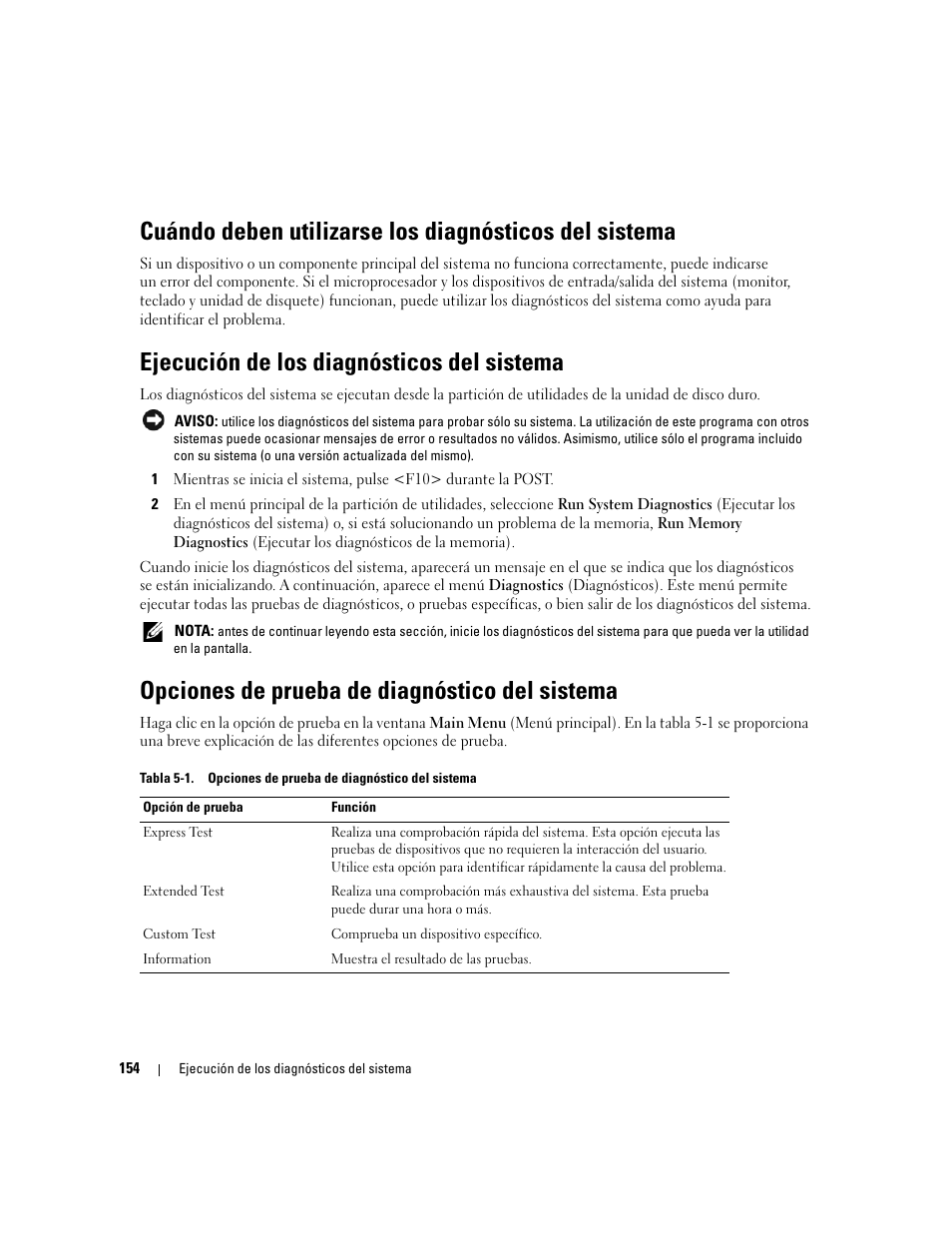 Cuándo deben utilizarse los diagnósticos del sistema

Si un dispositivo o un componente principal del sistema no funciona correctamente, puede indicarse un error del componente. Si el microprocesador y los dispositivos de entrada/salida del sistema (monitor, teclado y unidad de disquete) funcionan, puede utilizar los diagnósticos del sistema como ayuda para identificar el problema.

Ejecución de los diagnósticos del sistema

Los diagnósticos del sistema se ejecutan desde la partición de utilidades de la unidad de disco duro.

AVISO: utilice los diagnósticos del sistema para probar sólo su sistema. La utilización de este programa con otros sistemas puede ocasionar mensajes de error o resultados no válidos. Asimismo, utilice sólo el programa incluido con su sistema (o una versión actualizada del mismo).

1 Mientras se inicia el sistema, pulse <F10> durante la POST.

2 En el menú principal de la partición de utilidades, seleccione Run System Diagnostics (Ejecutar los diagnósticos del sistema) o, si está solucionando un problema de la memoria, Run Memory Diagnostics (Ejecutar los diagnósticos de la memoria).

Cuando inicie los diagnósticos del sistema, aparecerá un mensaje en el que se indica que los diagnósticos se están inicializando. A continuación, aparece el menú Diagnostics (Diagnósticos). Este menú permite ejecutar todas las pruebas de diagnósticos, o pruebas específicas, o bien salir de los diagnósticos del sistema.

NOTA: antes de continuar leyendo esta sección, inicie los diagnósticos del sistema para que pueda ver la utilidad en la pantalla.

Opciones de prueba de diagnóstico del sistema

Haga clic en la opción de prueba en la ventana Main Menu (Menú principal). En la tabla 5-1 se proporciona una breve explicación de las diferentes opciones de prueba.

Tabla 5-1. Opciones de prueba de diagnóstico del sistema

| Opción de prueba | Función |
|---|---|
| Express Test | Realiza una comprobación rápida del sistema. Esta opción ejecuta las pruebas de dispositivos que no requieren la interacción del usuario. Utilice esta opción para identificar rápidamente la causa del problema. |
| Extended Test | Realiza una comprobación más exhaustiva del sistema. Esta prueba puede durar una hora o más. |
| Custom Test | Comprueba un dispositivo específico. |
| Information | Muestra el resultado de las pruebas. |

154 | Ejecución de los diagnósticos del sistema